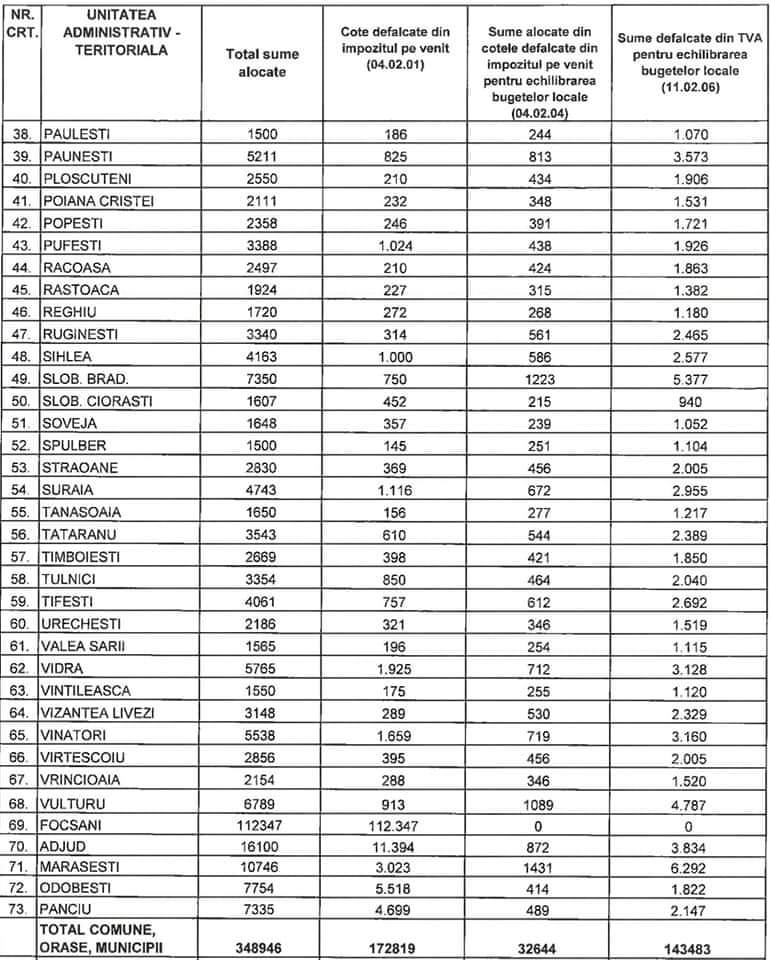 | NR. CRT. | UNITATEA ADMINISTRATIV - TERITORIALA | Total sume alocate | Cote defalcate din impozitul pe venit (04.02.01) | Sume alocate din cotele defalcate din impozitul pe venit pentru echilibrarea bugetelor locale (04.02.04) | Sume defalcate din TVA pentru echilibrarea bugetelor locale (11.02.06) |
|---|---|---|---|---|---|
| 38. | PAULESTI | 1500 | 186 | 244 | 1.070 |
| 39. | PAUNESTI | 5211 | 825 | 813 | 3.573 |
| 40. | PLOSCUTENI | 2550 | 210 | 434 | 1.906 |
| 41. | POIANA CRISTEI | 2111 | 232 | 348 | 1.531 |
| 42. | POPESTI | 2358 | 246 | 391 | 1.721 |
| 43. | PUFESTI | 3388 | 1.024 | 438 | 1.926 |
| 44. | RACOASA | 2497 | 210 | 424 | 1.863 |
| 45. | RASTOACA | 1924 | 227 | 315 | 1.382 |
| 46. | REGHIU | 1720 | 272 | 268 | 1.180 |
| 47. | RUGINESTI | 3340 | 314 | 561 | 2.465 |
| 48. | SIHLEA | 4163 | 1.000 | 586 | 2.577 |
| 49. | SLOB. BRAD. | 7350 | 750 | 1223 | 5.377 |
| 50. | SLOB. CIORASTI | 1607 | 452 | 215 | 940 |
| 51. | SOVEJA | 1648 | 357 | 239 | 1.052 |
| 52. | SPULBER | 1500 | 145 | 251 | 1.104 |
| 53. | STRAOANE | 2830 | 369 | 456 | 2.005 |
| 54. | SURAIA | 4743 | 1.116 | 672 | 2.955 |
| 55. | TANASOAIA | 1650 | 156 | 277 | 1.217 |
| 56. | TATARANU | 3543 | 610 | 544 | 2.389 |
| 57. | TIMBOIESTI | 2669 | 398 | 421 | 1.850 |
| 58. | TULNICI | 3354 | 850 | 464 | 2.040 |
| 59. | TIFESTI | 4061 | 757 | 612 | 2.692 |
| 60. | URECHESTI | 2186 | 321 | 346 | 1.519 |
| 61. | VALEA SARII | 1565 | 196 | 254 | 1.115 |
| 62. | VIDRA | 5765 | 1.925 | 712 | 3.128 |
| 63. | VINTILEASCA | 1550 | 175 | 255 | 1.120 |
| 64. | VIZANTEA LIVEZI | 3148 | 289 | 530 | 2.329 |
| 65. | VINATORI | 5538 | 1.659 | 719 | 3.160 |
| 66. | VIRTESCOIU | 2856 | 395 | 456 | 2.005 |
| 67. | VRINCIOAIA | 2154 | 288 | 346 | 1.520 |
| 68. | VULTURU | 6789 | 913 | 1089 | 4.787 |
| 69. | FOCSANI | 112347 | 112.347 | 0 | 0 |
| 70. | ADJUD | 16100 | 11.394 | 872 | 3.834 |
| 71. | MARASESTI | 10746 | 3.023 | 1431 | 6.292 |
| 72. | ODOBESTI | 7754 | 5.518 | 414 | 1.822 |
| 73. | PANCIU | 7335 | 4.699 | 489 | 2.147 |
| | TOTAL COMUNE, ORASE, MUNICIPII | 348946 | 172819 | 32644 | 143483 |